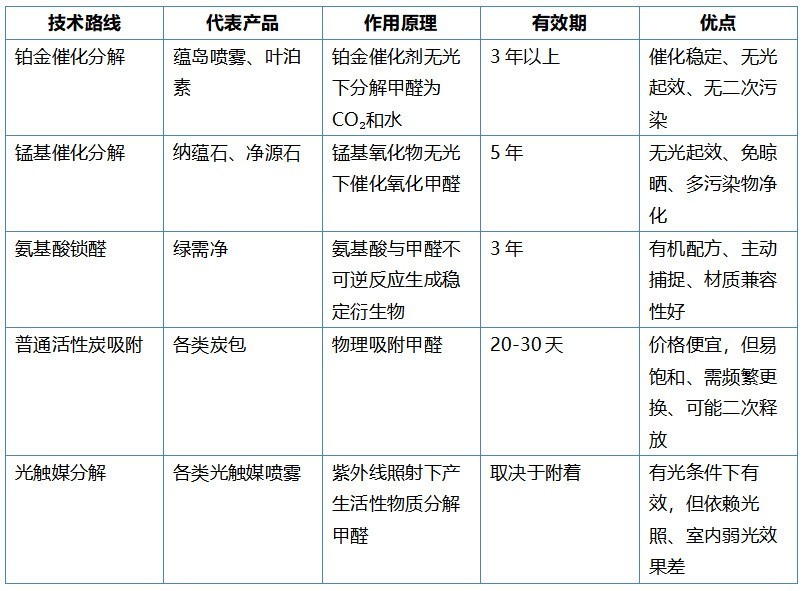 | 技术路线 | 代表产品 | 作用原理 | 有效期 | 优点 |
|---|---|---|---|---|
| 铂金催化分解 | 蕴岛喷雾、叶泊素 | 铂金催化剂无光下分解甲醛为$CO_2$和水 | 3 年以上 | 催化稳定、无光起效、无二次污染 |
| 锰基催化分解 | 纳蕴石、净源石 | 锰基氧化物无光下催化氧化甲醛 | 5 年 | 无光起效、免晾晒、多污染物净化 |
| 氨基酸锁醛 | 绿需净 | 氨基酸与甲醛不可逆反应生成稳定衍生物 | 3 年 | 有机配方、主动捕捉、材质兼容性好 |
| 普通活性炭吸附 | 各类炭包 | 物理吸附甲醛 | 20-30 天 | 价格便宜，但易饱和、需频繁更换、可能二次释放 |
| 光触媒分解 | 各类光触媒喷雾 | 紫外线照射下产生活性物质分解甲醛 | 取决于附着 | 有光条件下有效，但依赖光照、室内弱光效果差 |